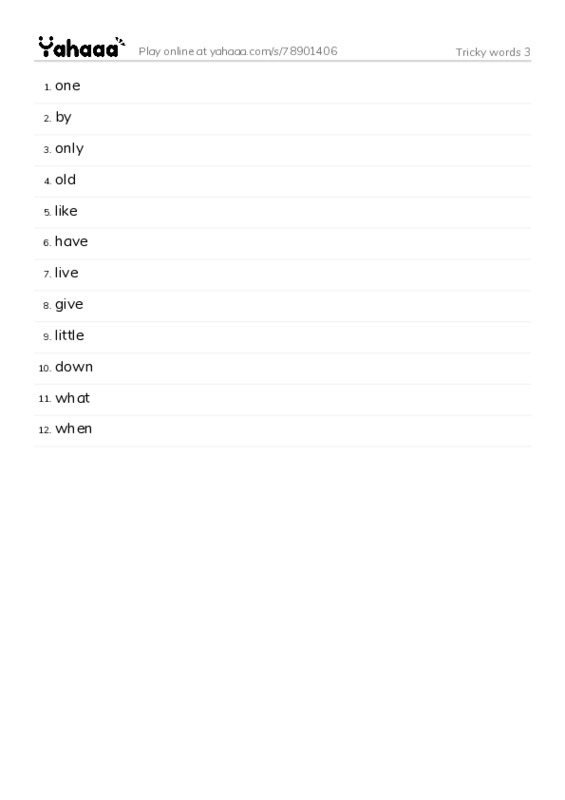 Yahaaa Play online at yahaaa.com/s/78901406 Tricky words 3

1. one
2. by
3. only
4. old
5. like
6. have
7. live
8. give
9. little
10. down
11. what
12. when